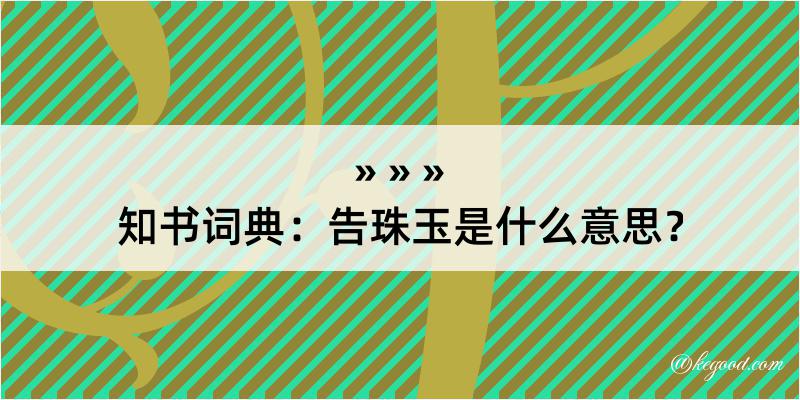 » » »
知书词典：告珠玉是什么意思？
@kegood.com